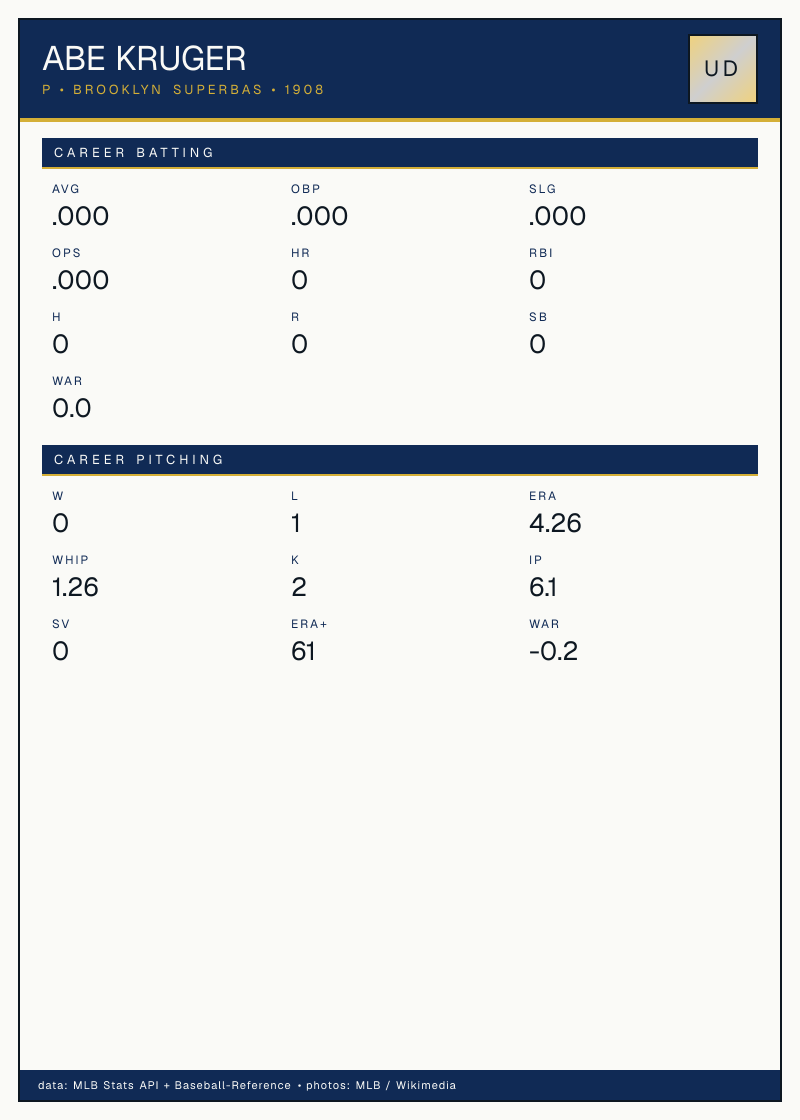 ABE KRUGER

P • BROOKLYN SUPERBAS • 1908

UD

CAREER BATTING

AVG
.000

OBP
.000

SLG
.000

OPS
.000

HR
0

RBI
0

H
0

R
0

SB
0

WAR
0.0

CAREER PITCHING

W
0

L
1

ERA
4.26

WHIP
1.26

K
2

IP
6.1

SV
0

ERA+
61

WAR
-0.2

data: MLB Stats API + Baseball-Reference • photos: MLB / Wikimedia